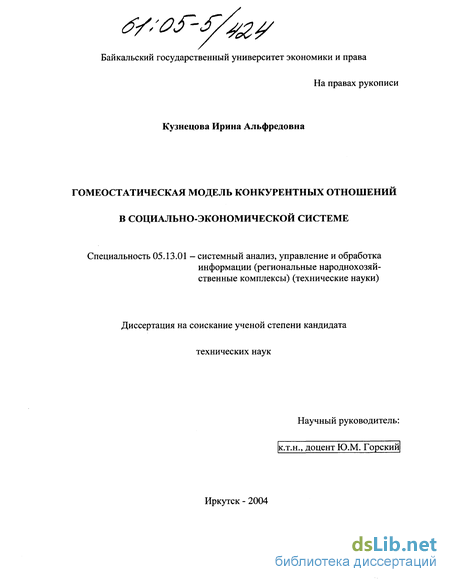 61:05-5/424

Байкальский государственный университет экономики и права

На правах рукописи

Кузнецова Ирина Альфредовна

ГОМЕОСТАТИЧЕСКАЯ МОДЕЛЬ КОНКУРЕНТНЫХ ОТНОШЕНИЙ

В СОЦИАЛЬНО-ЭКОНОМИЧЕСКОЙ СИСТЕМЕ

Специальность 05.13.01 – системный анализ, управление и обработка информации (региональные народнохозяйственные комплексы) (технические науки)

Диссертация на соискание ученой степени кандидата

технических наук

Научный руководитель:

к.т.н., доцент Ю.М. Горский

Иркутск - 2004

dsLib.net
библиотека диссертаций